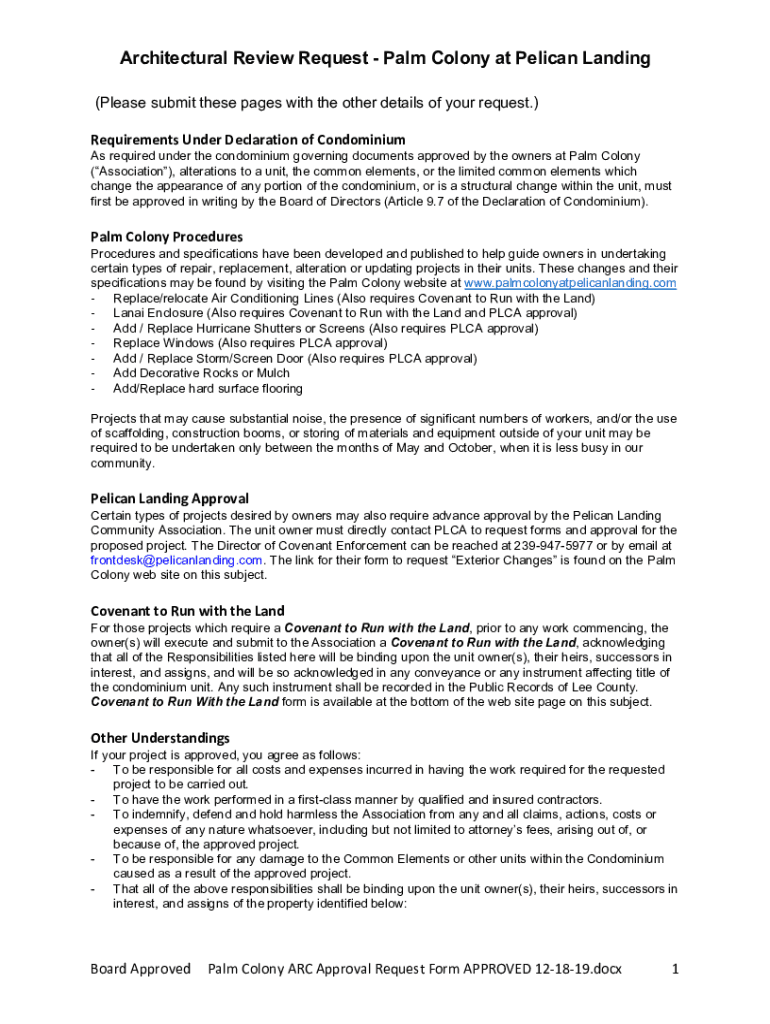 Architectural Review Request - Palm Colony at Pelican Landing

(Please submit these pages with the other details of your request.)

Requirements Under Declaration of Condominium
As required under the condominium governing documents approved by the owners at Palm Colony ("Association"), alterations to a unit, the common elements, or the limited common elements which change the appearance of any portion of the condominium, or is a structural change within the unit, must first be approved in writing by the Board of Directors (Article 9.7 of the Declaration of Condominium).

Palm Colony Procedures
Procedures and specifications have been developed and published to help guide owners in undertaking certain types of repair, replacement, alteration or updating projects in their units. These changes and their specifications may be found by visiting the Palm Colony website at www.palmcolonyatpelicanlanding.com
- Replace/relocate Air Conditioning Lines (Also requires Covenant to Run with the Land)
- Lanai Enclosure (Also requires Covenant to Run with the Land and PLCA approval)
- Add / Replace Hurricane Shutters or Screens (Also requires PLCA approval)
- Replace Windows (Also requires PLCA approval)
- Add / Replace Storm/Screen Door (Also requires PLCA approval)
- Add Decorative Rocks or Mulch
- Add/Replace hard surface flooring

Projects that may cause substantial noise, the presence of significant numbers of workers, and/or the use of scaffolding, construction booms, or storing of materials and equipment outside of your unit may be required to be undertaken only between the months of May and October, when it is less busy in our community.

Pelican Landing Approval
Certain types of projects desired by owners may also require advance approval by the Pelican Landing Community Association. The unit owner must directly contact PLCA to request forms and approval for the proposed project. The Director of Covenant Enforcement can be reached at 239-947-5977 or by email at frontdesk@pelicanlanding.com. The link for their form to request "Exterior Changes" is found on the Palm Colony web site on this subject.

Covenant to Run with the Land
For those projects which require a Covenant to Run with the Land, prior to any work commencing, the owner(s) will execute and submit to the Association a Covenant to Run with the Land, acknowledging that all of the Responsibilities listed here will be binding upon the unit owner(s), their heirs, successors in interest, and assigns, and will be so acknowledged in any conveyance or any instrument affecting title of the condominium unit. Any such instrument shall be recorded in the Public Records of Lee County. Covenant to Run With the Land form is available at the bottom of the web site page on this subject.

Other Understandings
If your project is approved, you agree as follows:
- To be responsible for all costs and expenses incurred in having the work required for the requested project to be carried out.
- To have the work performed in a first-class manner by qualified and insured contractors.
- To indemnify, defend and hold harmless the Association from any and all claims, actions, costs or expenses of any nature whatsoever, including but not limited to attorney's fees, arising out of, or because of, the approved project.
- To be responsible for any damage to the Common Elements or other units within the Condominium caused as a result of the approved project.
- That all of the above responsibilities shall be binding upon the unit owner(s), their heirs, successors in interest, and assigns of the property identified below:

Board Approved Palm Colony ARC Approval Request Form APPROVED 12-18-19.docx 1